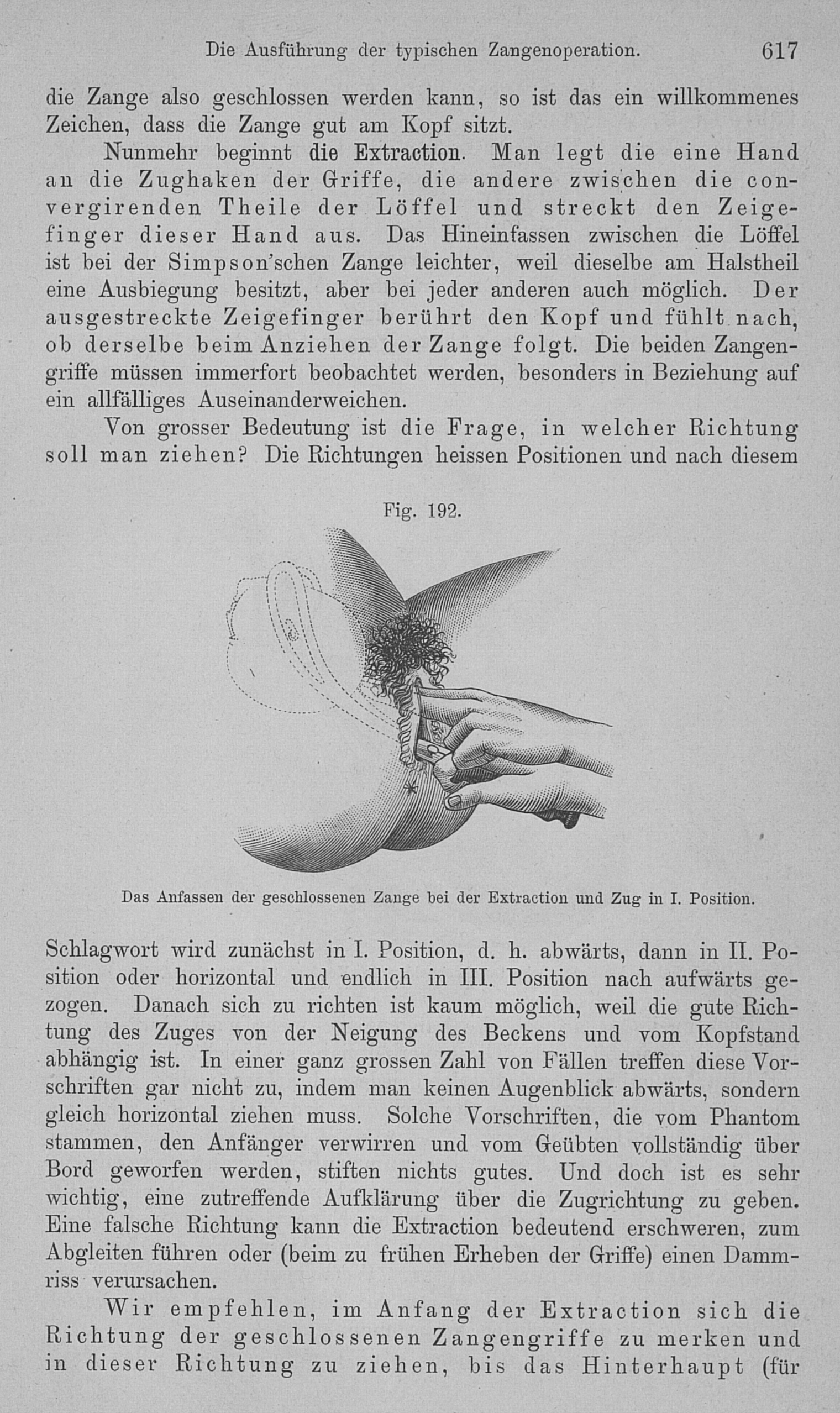 Die Ausführung der typischen Zangenoperation. 617

die Zange also geschlossen werden kann, so ist das ein willkommenes Zeichen, dass die Zange gut am Kopf sitzt.

Nunmehr beginnt die Extraction. Man legt die eine Hand an die Zughaken der Griffe, die andere zwischen die convergirenden Theile der Löffel und streckt den Zeigefinger dieser Hand aus. Das Hineinfassen zwischen die Löffel ist bei der Simpson'schen Zange leichter, weil dieselbe am Halstheil eine Ausbiegung besitzt, aber bei jeder anderen auch möglich. Der ausgestreckte Zeigefinger berührt den Kopf und fühlt nach, ob derselbe beim Anziehen der Zange folgt. Die beiden Zangengriffe müssen immerfort beobachtet werden, besonders in Beziehung auf ein allfälliges Auseinanderweichen.

Von grosser Bedeutung ist die Frage, in welcher Richtung soll man ziehen? Die Richtungen heissen Positionen und nach diesem

Fig. 192.

Das Anfassen der geschlossenen Zange bei der Extraction und Zug in I. Position.

Schlagwort wird zunächst in I. Position, d. h. abwärts, dann in II. Position oder horizontal und endlich in III. Position nach aufwärts gezogen. Danach sich zu richten ist kaum möglich, weil die gute Richtung des Zuges von der Neigung des Beckens und vom Kopfstand abhängig ist. In einer ganz grossen Zahl von Fällen treffen diese Vorschriften gar nicht zu, indem man keinen Augenblick abwärts, sondern gleich horizontal ziehen muss. Solche Vorschriften, die vom Phantom stammen, den Anfänger verwirren und vom Geübten vollständig über Bord geworfen werden, stiften nichts gutes. Und doch ist es sehr wichtig, eine zutreffende Aufklärung über die Zugrichtung zu geben. Eine falsche Richtung kann die Extraction bedeutend erschweren, zum Abgleiten führen oder (beim zu frühen Erheben der Griffe) einen Dammriss verursachen.

Wir empfehlen, im Anfang der Extraction sich die Richtung der geschlossenen Zangengriffe zu merken und in dieser Richtung zu ziehen, bis das Hinterhaupt (für